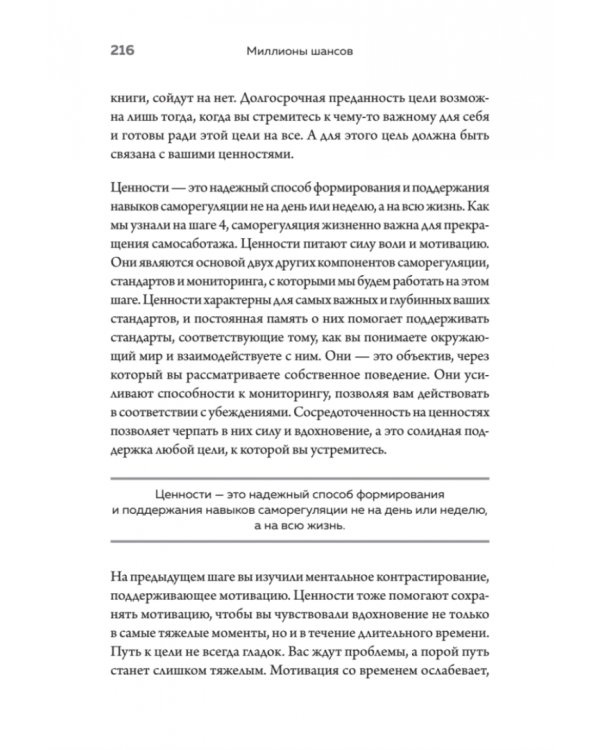 216 Миллионы шансов

книги, сойдут на нет. Долгосрочная преданность цели возможна лишь тогда, когда вы стремитесь к чему-то важному для себя и готовы ради этой цели на все. А для этого цель должна быть связана с вашими ценностями.

Ценности — это надежный способ формирования и поддержания навыков саморегуляции не на день или неделю, а на всю жизнь. Как мы узнали на шаге 4, саморегуляция жизненно важна для прекращения самосаботажа. Ценности питают силу воли и мотивацию. Они являются основой двух других компонентов саморегуляции, стандартов и мониторинга, с которыми мы будем работать на этом шаге. Ценности характерны для самых важных и глубинных ваших стандартов, и постоянная память о них помогает поддерживать стандарты, соответствующие тому, как вы понимаете окружающий мир и взаимодействуете с ним. Они — это объектив, через который вы рассматриваете собственное поведение. Они усиливают способности к мониторингу, позволяя вам действовать в соответствии с убеждениями. Сосредоточенность на ценностях позволяет черпать в них силу и вдохновение, а это солидная поддержка любой цели, к которой вы устремитесь.

Ценности — это надежный способ формирования и поддержания навыков саморегуляции не на день или неделю, а на всю жизнь.

На предыдущем шаге вы изучили ментальное контрастирование, поддерживающее мотивацию. Ценности тоже помогают сохранять мотивацию, чтобы вы чувствовали вдохновение не только в самые тяжелые моменты, но и в течение длительного времени. Путь к цели не всегда гладок. Вас ждут проблемы, а порой путь станет слишком тяжелым. Мотивация со временем ослабевает,